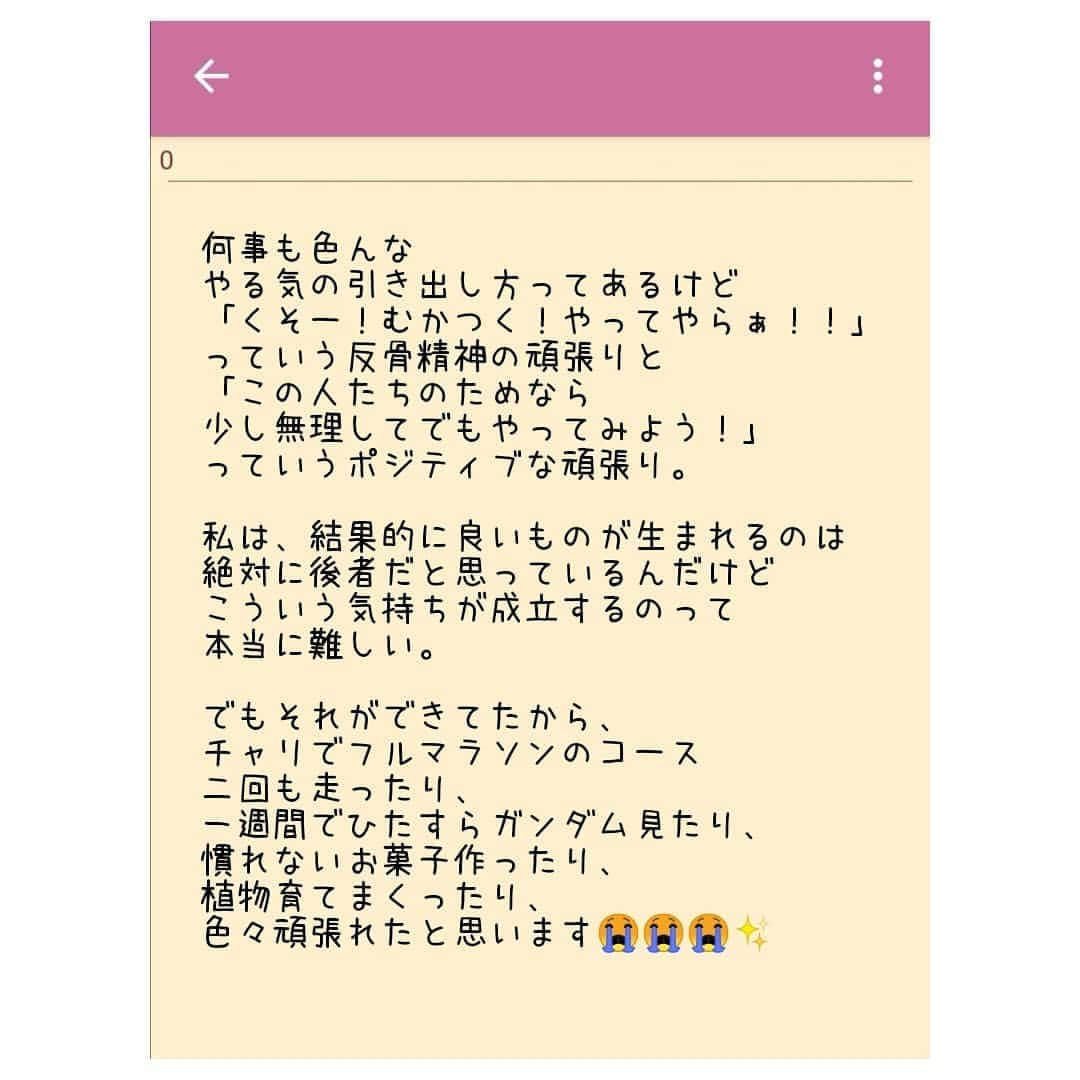 0

何事も色んな
やる気の引き出し方ってあるけど
「くそー！むかつく！やってやらぁ！！」
っていう反骨精神の頑張りと
「この人たちのためなら
少し無理してでもやってみよう！」
っていうポジティブな頑張り。

私は、結果的に良いものが生まれるのは
絶対に後者だと思っているんだけど
こういう気持ちが成立するのって
本当に難しい。

でもそれができてたから、
チャリでフルマラソンのコース
二回も走ったり、
一週間でひたすらガンダム見たり、
慣れないお菓子作ったり、
植物育てまくったり、
色々頑張れたと思います😭😭😭✨